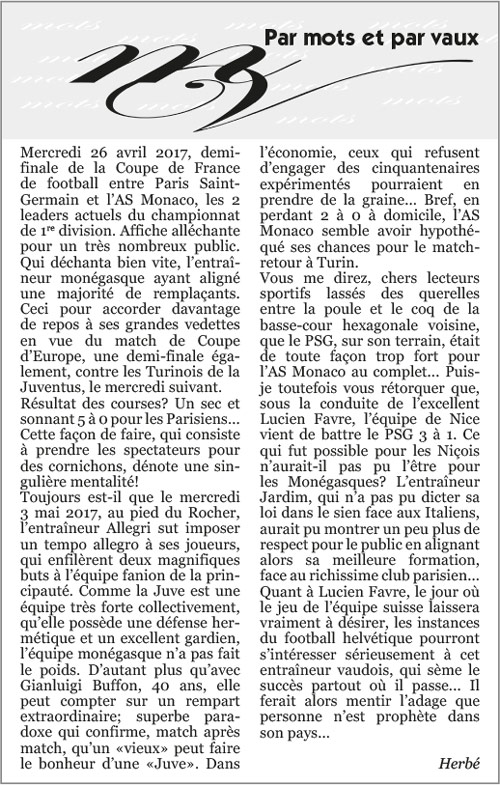 Par mots et par vaux

Mercredi 26 avril 2017, demi-finale de la Coupe de France de football entre Paris Saint-Germain et l'AS Monaco, les 2 leaders actuels du championnat de 1re division. Affiche alléchante pour un très nombreux public. Qui déchanta bien vite, l'entraîneur monégasque ayant aligné une majorité de remplaçants. Ceci pour accorder davantage de repos à ses grandes vedettes en vue du match de Coupe d'Europe, une demi-finale également, contre les Turinois de la Juventus, le mercredi suivant.
Résultat des courses? Un sec et sonnant 5 à 0 pour les Parisiens... Cette façon de faire, qui consiste à prendre les spectateurs pour des cornichons, dénote une singulière mentalité!
Toujours est-il que le mercredi 3 mai 2017, au pied du Rocher, l'entraîneur Allegri sut imposer un tempo allegro à ses joueurs, qui enfilèrent deux magnifiques buts à l'équipe fanion de la principauté. Comme la Juve est une équipe très forte collectivement, qu'elle possède une défense hermétique et un excellent gardien, l'équipe monégasque n'a pas fait le poids. D'autant plus qu'avec Gianluigi Buffon, 40 ans, elle peut compter sur un rempart extraordinaire; superbe paradoxe qui confirme, match après match, qu'un «vieux» peut faire le bonheur d'une «Juve». Dans l'économie, ceux qui refusent d'engager des cinquantenaires expérimentés pourraient en prendre de la graine... Bref, en perdant 2 à 0 à domicile, l'AS Monaco semble avoir hypothéqué ses chances pour le match-retour à Turin.
Vous me direz, chers lecteurs sportifs lassés des querelles entre la poule et le coq de la basse-cour hexagonale voisine, que le PSG, sur son terrain, était de toute façon trop fort pour l'AS Monaco au complet... Puis-je toutefois vous rétorquer que, sous la conduite de l'excellent Lucien Favre, l'équipe de Nice vient de battre le PSG 3 à 1. Ce qui fut possible pour les Niçois n'aurait-il pas pu l'être pour les Monégasques? L'entraîneur Jardim, qui n'a pas pu dicter sa loi dans le sien face aux Italiens, aurait pu montrer un peu plus de respect pour le public en alignant alors sa meilleure formation, face au richissime club parisien... Quant à Lucien Favre, le jour où le jeu de l'équipe suisse laissera vraiment à désirer, les instances du football helvétique pourront s'intéresser sérieusement à cet entraîneur vaudois, qui sème le succès partout où il passe... Il ferait alors mentir l'adage que personne n'est prophète dans son pays...

Herbé